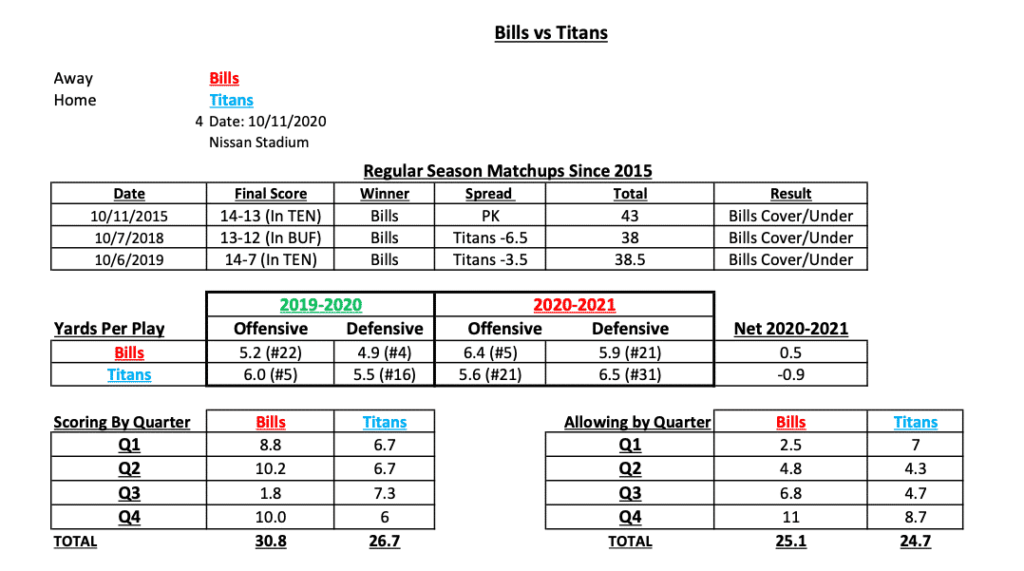 Bills vs Titans

Away Bills
Home Titans
4 Date: 10/11/2020
Nissan Stadium

Regular Season Matchups Since 2015

| Date | Final Score | Winner | Spread | Total | Result |
|---|---|---|---|---|---|
| 10/11/2015 | 14-13 (In TEN) | Bills | PK | 43 | Bills Cover/Under |
| 10/7/2018 | 13-12 (In BUF) | Bills | Titans -6.5 | 38 | Bills Cover/Under |
| 10/6/2019 | 14-7 (In TEN) | Bills | Titans -3.5 | 38.5 | Bills Cover/Under |

| | 2019-2020 | | 2020-2021 | | |
|---|---|---|---|---|---|
| Yards Per Play | Offensive | Defensive | Offensive | Defensive | Net 2020-2021 |
| Bills | 5.2 (#22) | 4.9 (#4) | 6.4 (#5) | 5.9 (#21) | 0.5 |
| Titans | 6.0 (#5) | 5.5 (#16) | 5.6 (#21) | 6.5 (#31) | -0.9 |

| Scoring By Quarter | Bills | Titans |
|---|---|---|
| Q1 | 8.8 | 6.7 |
| Q2 | 10.2 | 6.7 |
| Q3 | 1.8 | 7.3 |
| Q4 | 10.0 | 6 |
| TOTAL | 30.8 | 26.7 |

| Allowing by Quarter | Bills | Titans |
|---|---|---|
| Q1 | 2.5 | 7 |
| Q2 | 4.8 | 4.3 |
| Q3 | 6.8 | 4.7 |
| Q4 | 11 | 8.7 |
| TOTAL | 25.1 | 24.7 |